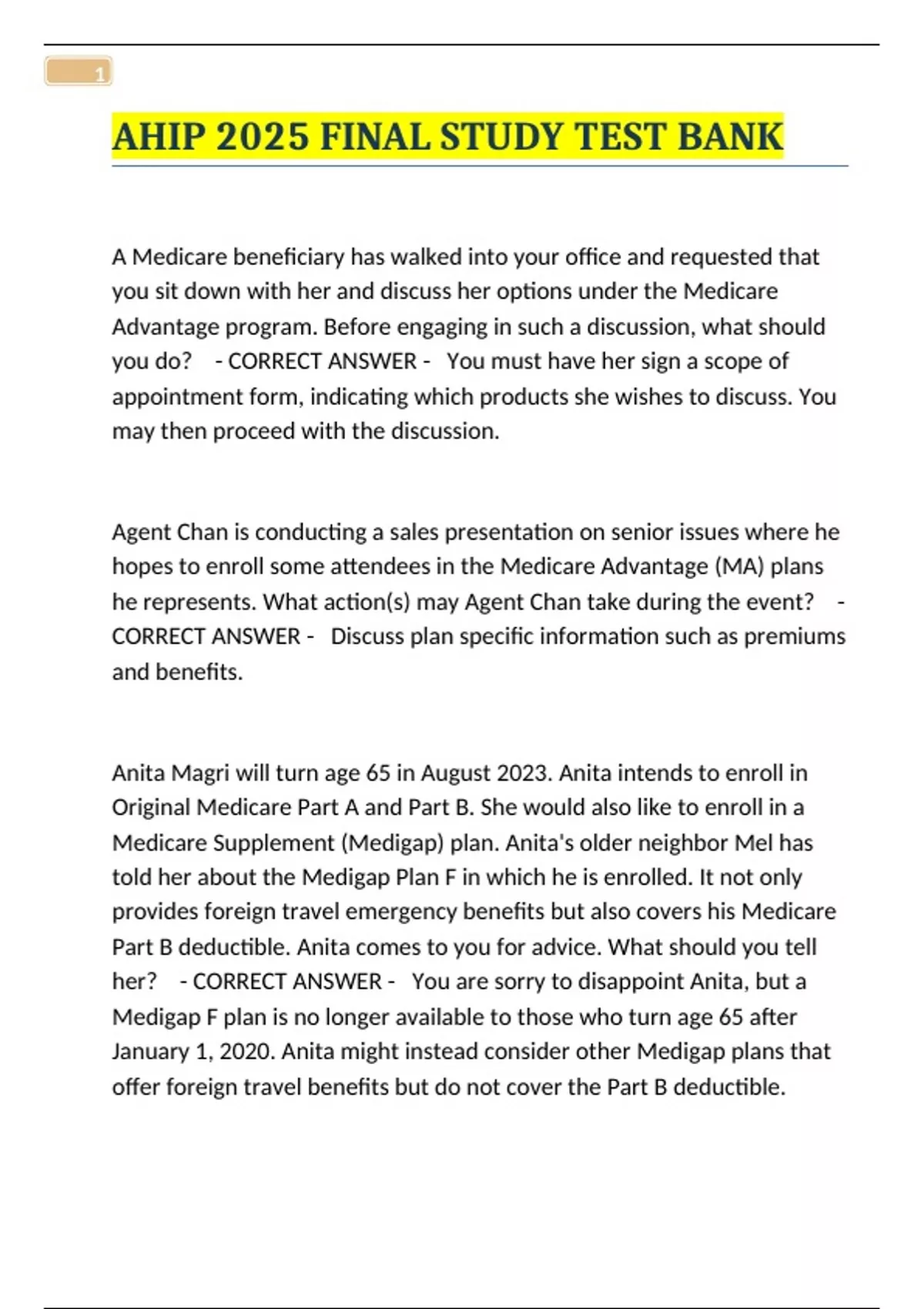 1

AHIP 2025 FINAL STUDY TEST BANK

A Medicare beneficiary has walked into your office and requested that you sit down with her and discuss her options under the Medicare Advantage program. Before engaging in such a discussion, what should you do? - CORRECT ANSWER - You must have her sign a scope of appointment form, indicating which products she wishes to discuss. You may then proceed with the discussion.

Agent Chan is conducting a sales presentation on senior issues where he hopes to enroll some attendees in the Medicare Advantage (MA) plans he represents. What action(s) may Agent Chan take during the event? - CORRECT ANSWER - Discuss plan specific information such as premiums and benefits.

Anita Magri will turn age 65 in August 2023. Anita intends to enroll in Original Medicare Part A and Part B. She would also like to enroll in a Medicare Supplement (Medigap) plan. Anita's older neighbor Mel has told her about the Medigap Plan F in which he is enrolled. It not only provides foreign travel emergency benefits but also covers his Medicare Part B deductible. Anita comes to you for advice. What should you tell her? - CORRECT ANSWER - You are sorry to disappoint Anita, but a Medigap F plan is no longer available to those who turn age 65 after January 1, 2020. Anita might instead consider other Medigap plans that offer foreign travel benefits but do not cover the Part B deductible.